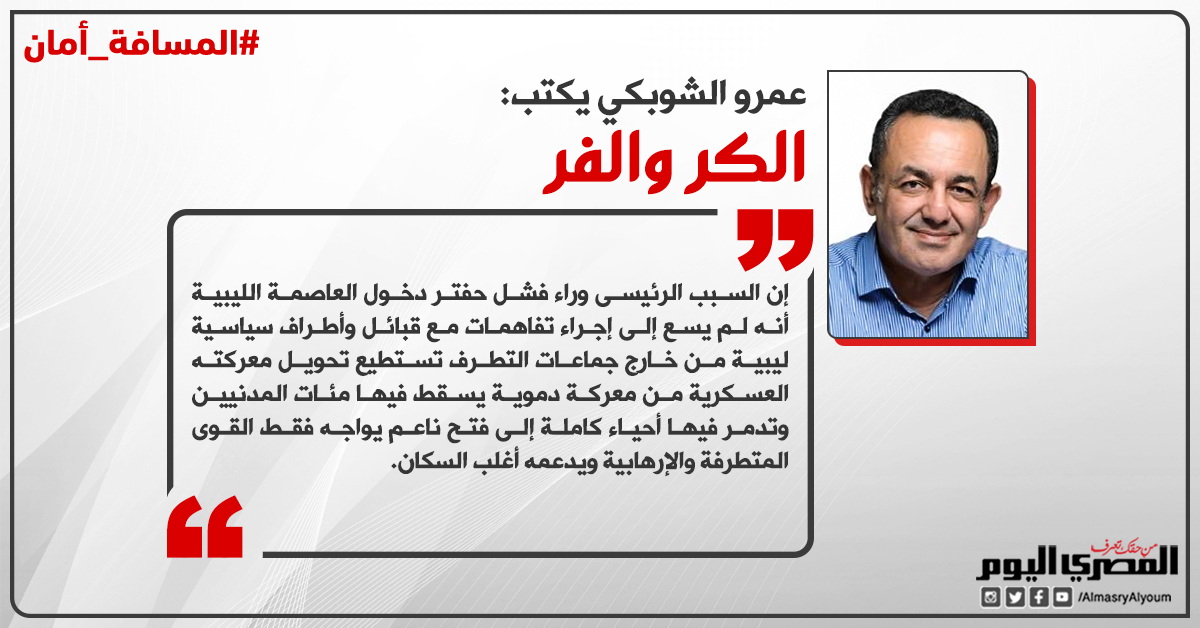 #المسافة_أمان

عمرو الشوبكي يكتب:

الكر والفر

إن السبب الرئيسى وراء فشل حفتر دخول العاصمة الليبية أنه لم يسع إلى إجراء تفاهمات مع قبائل وأطراف سياسية ليبية من خارج جماعات التطرف تستطيع تحويل معركته العسكرية من معركة دموية يسقط فيها مئات المدنيين وتدمر فيها أحياء كاملة إلى فتح ناعم يواجه فقط القوى المتطرفة والإرهابية ويدعمه أغلب السكان.

من حقك تعرف
المصري اليوم
/AlmasryAlyoum